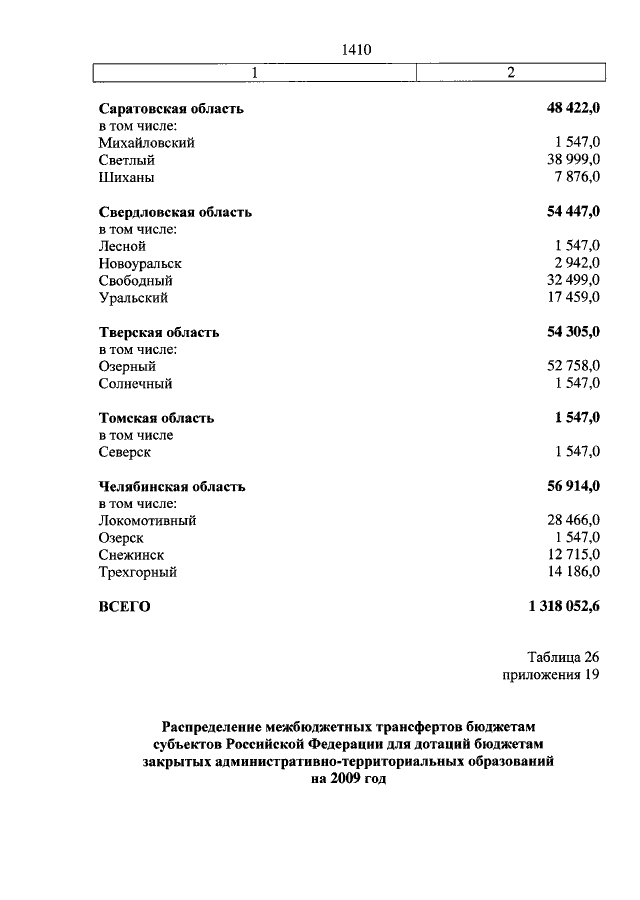 1410

| 1 | 2 |
|---|---|
| **Саратовская область** | **48 422,0** |
| в том числе: | |
| Михайловский | 1 547,0 |
| Светлый | 38 999,0 |
| Шиханы | 7 876,0 |
| **Свердловская область** | **54 447,0** |
| в том числе: | |
| Лесной | 1 547,0 |
| Новоуральск | 2 942,0 |
| Свободный | 32 499,0 |
| Уральский | 17 459,0 |
| **Тверская область** | **54 305,0** |
| в том числе: | |
| Озерный | 52 758,0 |
| Солнечный | 1 547,0 |
| **Томская область** | **1 547,0** |
| в том числе | |
| Северск | 1 547,0 |
| **Челябинская область** | **56 914,0** |
| в том числе: | |
| Локомотивный | 28 466,0 |
| Озерск | 1 547,0 |
| Снежинск | 12 715,0 |
| Трехгорный | 14 186,0 |
| **ВСЕГО** | **1 318 052,6** |

Таблица 26
приложения 19

**Распределение межбюджетных трансфертов бюджетам субъектов Российской Федерации для дотаций бюджетам закрытых административно-территориальных образований на 2009 год**